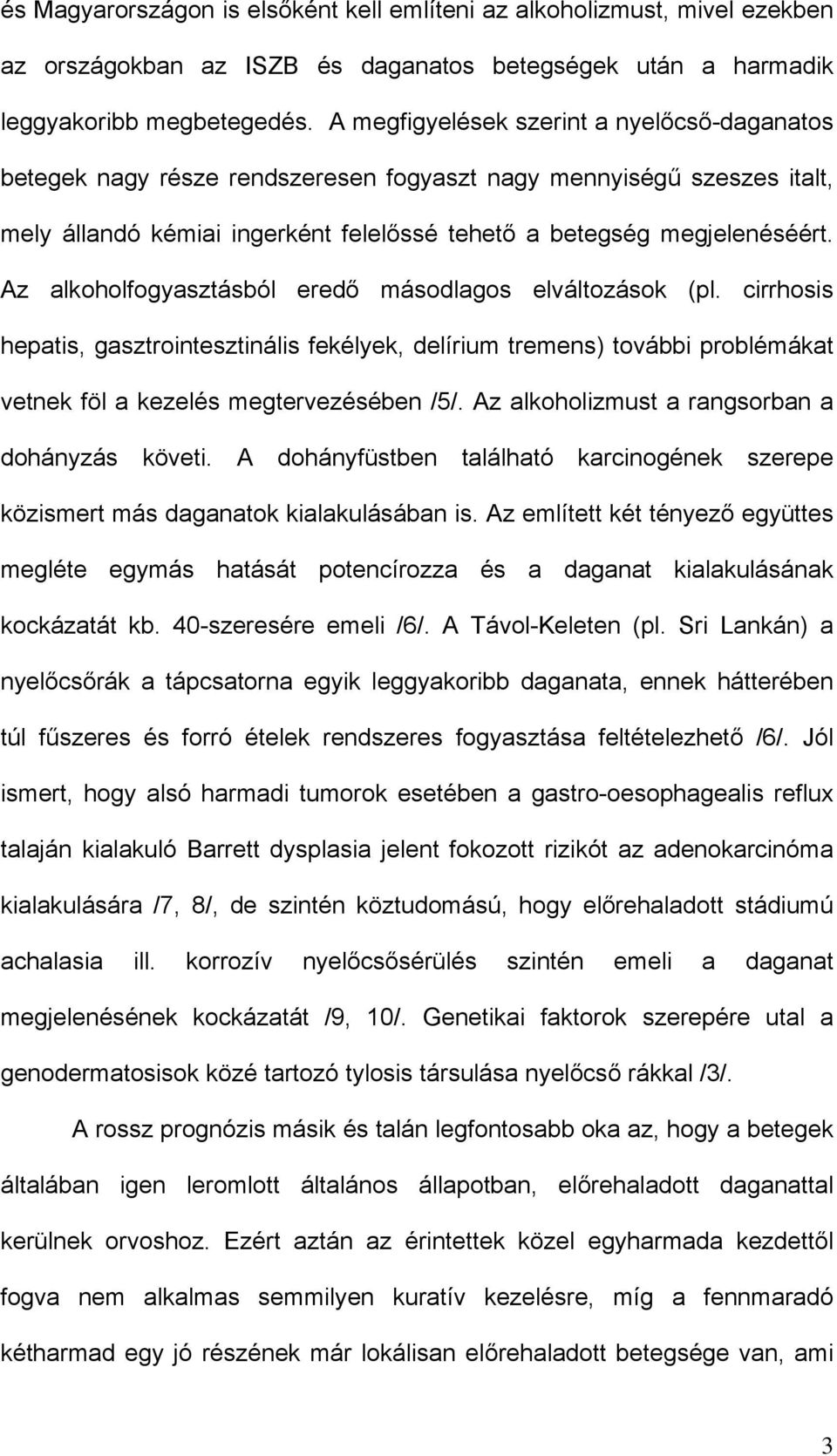 és Magyarországon is elsőként kell említeni az alkoholizmust, mivel ezekben az országokban az ISZB és daganatos betegségek után a harmadik leggyakoribb megbetegedés. A megfigyelések szerint a nyelőcső-daganatos betegek nagy része rendszeresen fogyaszt nagy mennyiségű szeszes italt, mely állandó kémiai ingerként felelőssé tehető a betegség megjelenéséért. Az alkoholfogyasztásból eredő másodlagos elváltozások (pl. cirrhosis hepatis, gasztrointesztinális fekélyek, delírium tremens) további problémákat vetnek föl a kezelés megtervezésében /5/. Az alkoholizmust a rangsorban a dohányzás követi. A dohányfüstben található karcinogének szerepe közismert más daganatok kialakulásában is. Az említett két tényező együttes megléte egymás hatását potencírozza és a daganat kialakulásának kockázatát kb. 40-szeresére emeli /6/. A Távol-Keleten (pl. Sri Lankán) a nyelőcsőrák a tápcsatorna egyik leggyakoribb daganata, ennek hátterében túl fűszeres és forró ételek rendszeres fogyasztása feltételezhető /6/. Jól ismert, hogy alsó harmadi tumorok esetében a gastro-oesophagealis reflux talaján kialakuló Barrett dysplasia jelent fokozott rizikót az adenokarcinóma kialakulására /7, 8/, de szintén köztudomású, hogy előrehaladott stádiumú achalasia ill. korrozív nyelőcsősérülés szintén emeli a daganat megjelenésének kockázatát /9, 10/. Genetikai faktorok szerepére utal a genodermatosisok közé tartozó tylosis társulása nyelőcső rákkal /3/.

A rossz prognózis másik és talán legfontosabb oka az, hogy a betegek általában igen leromlott általános állapotban, előrehaladott daganattal kerülnek orvoshoz. Ezért aztán az érintettek közel egyharmada kezdettől fogva nem alkalmas semmilyen kuratív kezelésre, míg a fennmaradó kétharmad egy jó részének már lokálisan előrehaladott betegsége van, ami

3